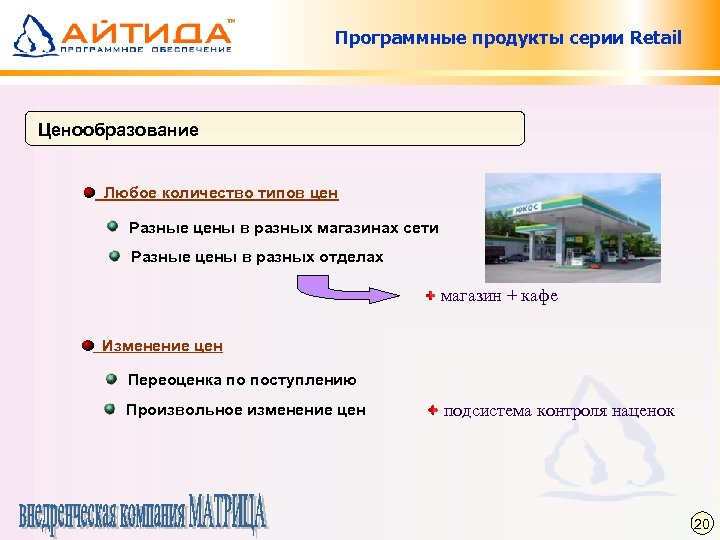 АЙТИДА™
ПРОГРАММНОЕ ОБЕСПЕЧЕНИЕ

Программные продукты серии Retail

Ценообразование

Любое количество типов цен

Разные цены в разных магазинах сети

Разные цены в разных отделах

ЮКОС

магазин + кафе

Изменение цен

Переоценка по поступлению

Произвольное изменение цен

подсистема контроля наценок

внедренческая компания МАТРИЦА

20